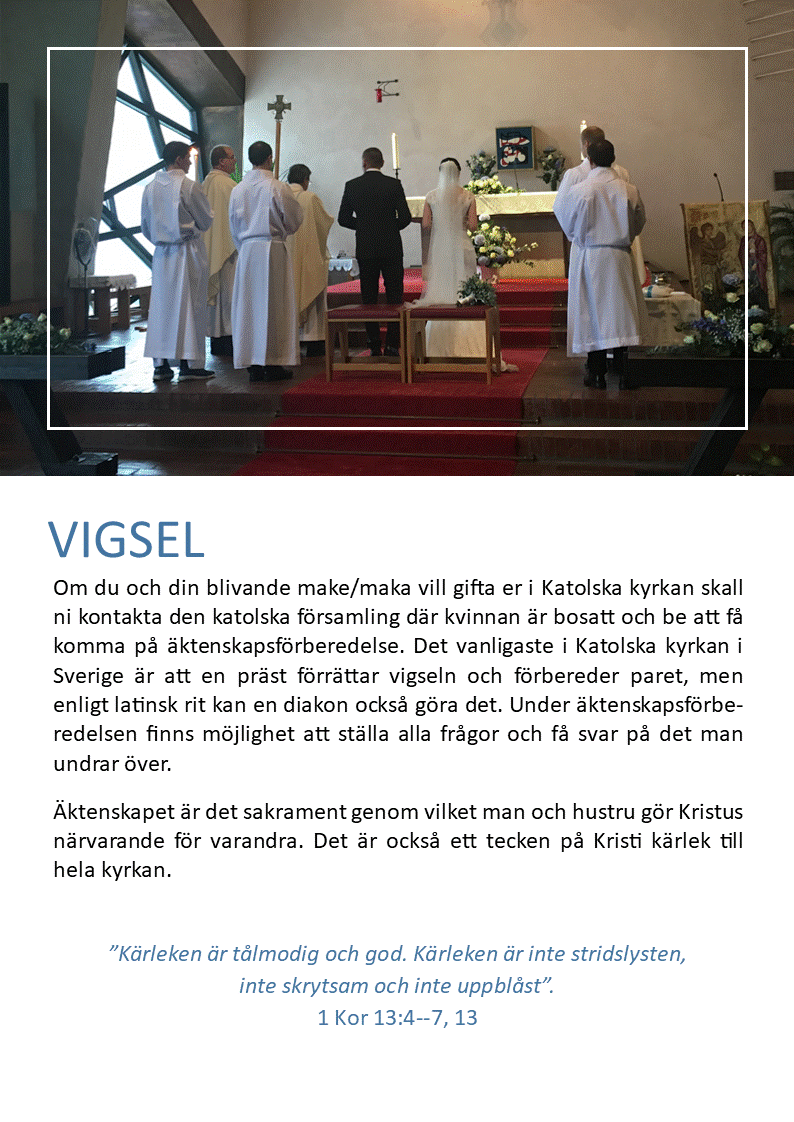 VIGSEL

Om du och din blivande make/maka vill gifta er i Katolska kyrkan skall ni kontakta den katolska församling där kvinnan är bosatt och be att få komma på äktenskapsförberedelse. Det vanligaste i Katolska kyrkan i Sverige är att en präst förrättar vigseln och förbereder paret, men enligt latinsk rit kan en diakon också göra det. Under äktenskapsförberedelsen finns möjlighet att ställa alla frågor och få svar på det man undrar över.

Äktenskapet är det sakrament genom vilket man och hustru gör Kristus närvarande för varandra. Det är också ett tecken på Kristi kärlek till hela kyrkan.

”Kärleken är tålmodig och god. Kärleken är inte stridslysten, inte skrytsam och inte uppblåst”.
1 Kor 13:4--7, 13